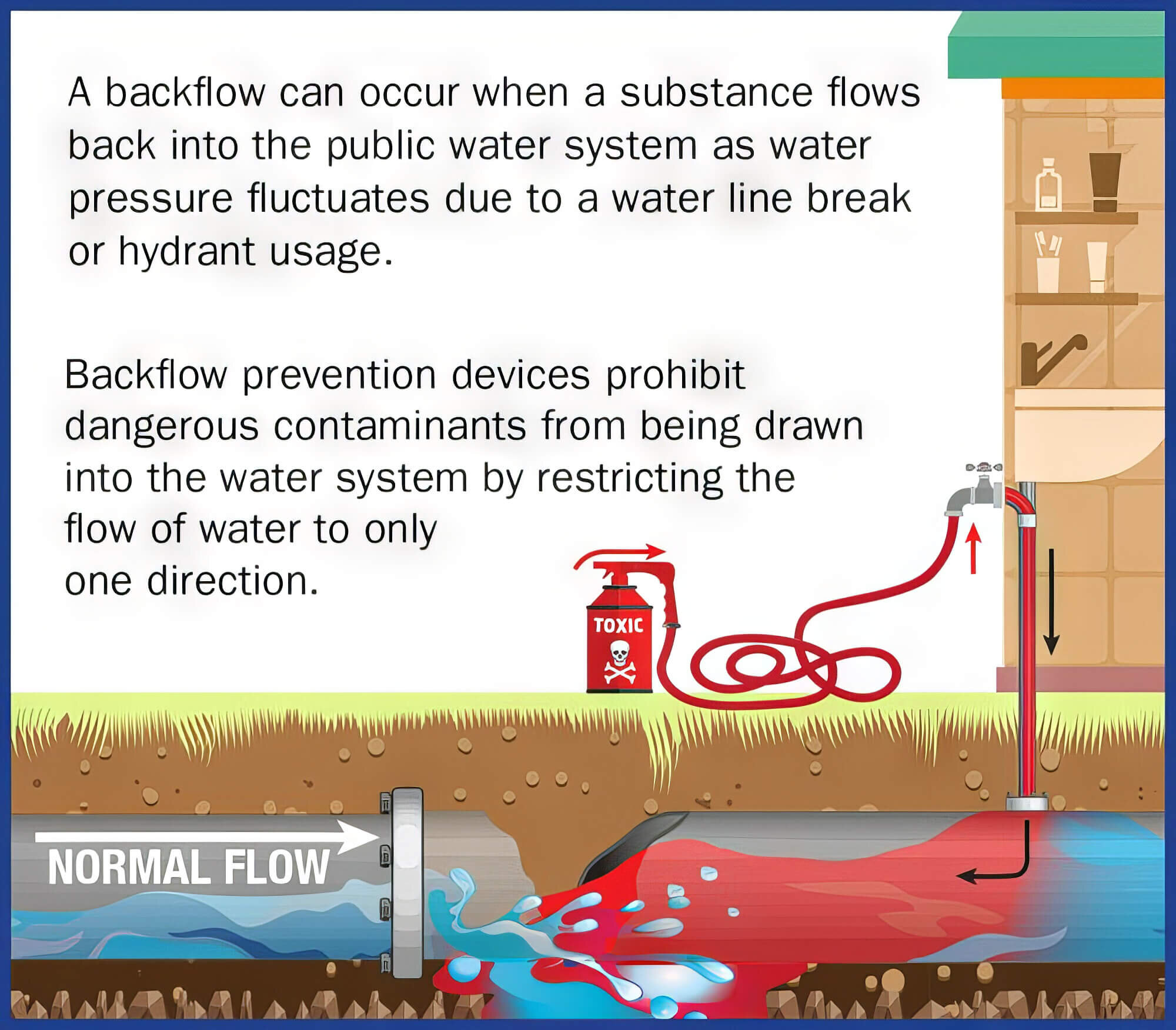 A backflow can occur when a substance flows back into the public water system as water pressure fluctuates due to a water line break or hydrant usage.

Backflow prevention devices prohibit dangerous contaminants from being drawn into the water system by restricting the flow of water to only one direction.

TOXIC

NORMAL FLOW